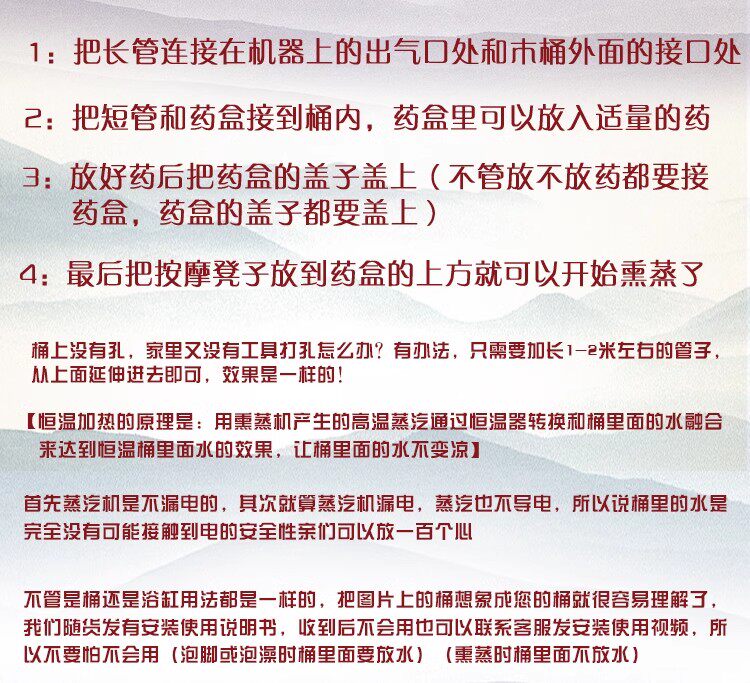 1：把长管连接在机器上的出气口处和木桶外面的接口处

2：把短管和药盒接到桶内，药盒里可以放入适量的药

3：放好药后把药盒的盖子盖上（不管放不放药都要接药盒，药盒的盖子都要盖上）

4：最后把按摩凳子放到药盒的上方就可以开始熏蒸了

桶上没有孔，家里又没有工具打孔怎么办？有办法，只需要加长1-2米左右的管子，从上面延伸进去即可，效果是一样的！

【恒温加热的原理是：用熏蒸机产生的高温蒸汽通过恒温器转换和桶里面的水融合来达到恒温桶里面水的效果，让桶里面的水不变凉】

首先蒸汽机是不漏电的，其次就算蒸汽机漏电，蒸汽也不导电，所以说桶里的水是完全没有可能接触到电的安全性亲们可以放一百个心

不管是桶还是浴缸用法都是一样的，把图片上的桶想象成您的桶就很容易理解了，我们随货发有安装使用说明书，收到后不会用也可以联系客服发安装使用视频，所以不要怕不会用（泡脚或泡澡时桶里面要放水）（熏蒸时桶里面不放水）